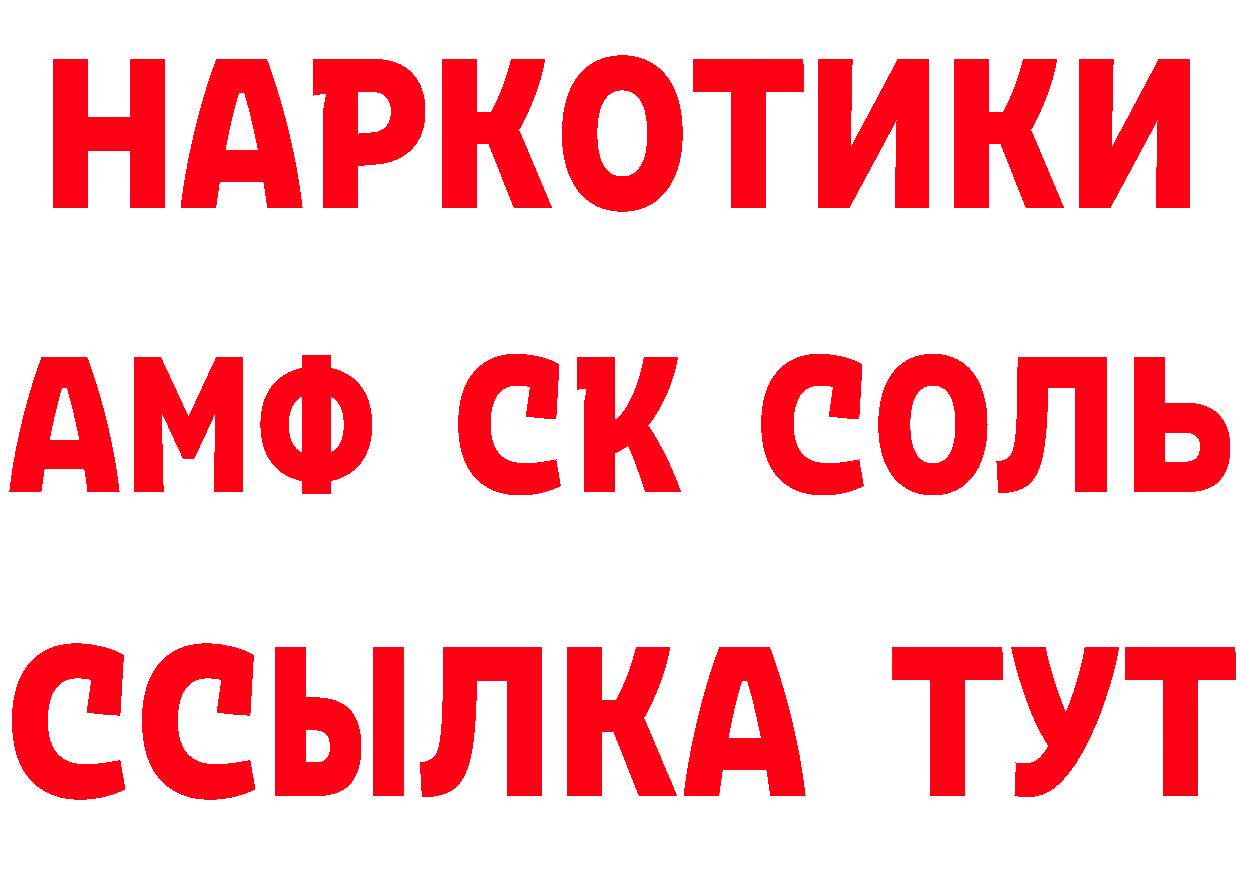 НАРКОТИКИ

АМФ СК СОЛЬ

ССЫЛКА ТУТ